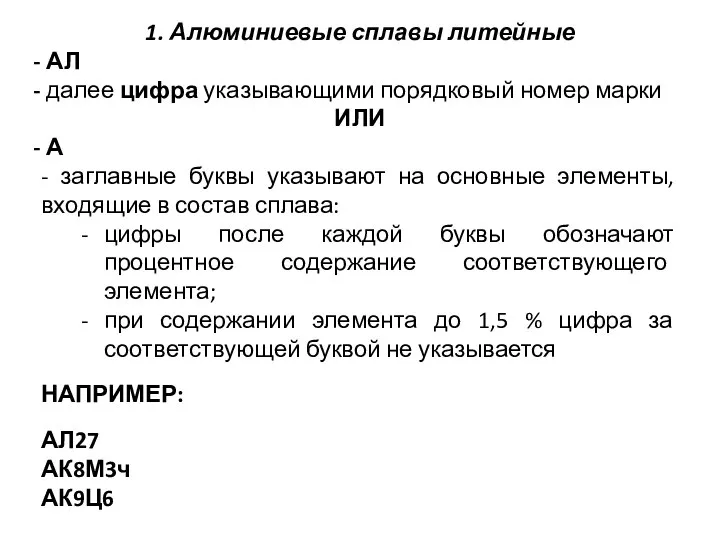 1. Алюминиевые сплавы литейные
- АЛ
- далее цифра указывающими порядковый номер марки
ИЛИ
- А
- заглавные буквы указывают на основные элементы, входящие в состав сплава:
- цифры после каждой буквы обозначают процентное содержание соответствующего элемента;
- при содержании элемента до 1,5 % цифра за соответствующей буквой не указывается

НАПРИМЕР:

АЛ27
АК8М3ч
АК9Ц6